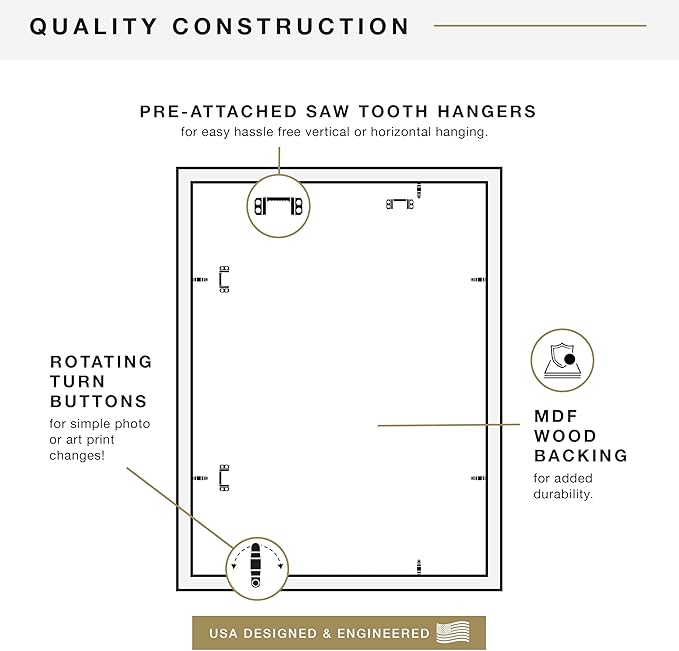 QUALITY CONSTRUCTION

PRE-ATTACHED SAW TOOTH HANGERS
for easy hassle free vertical or horizontal hanging.

ROTATING TURN BUTTONS
for simple photo or art print changes!

MDF WOOD BACKING
for added durability.

USA DESIGNED & ENGINEERED